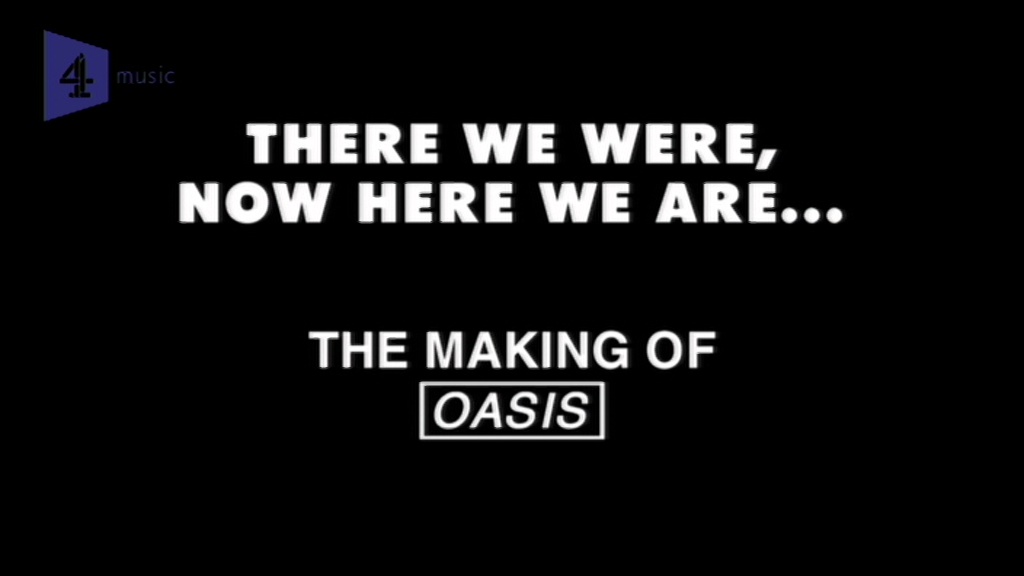 4 music

THERE WE WERE, NOW HERE WE ARE...

THE MAKING OF
OASIS